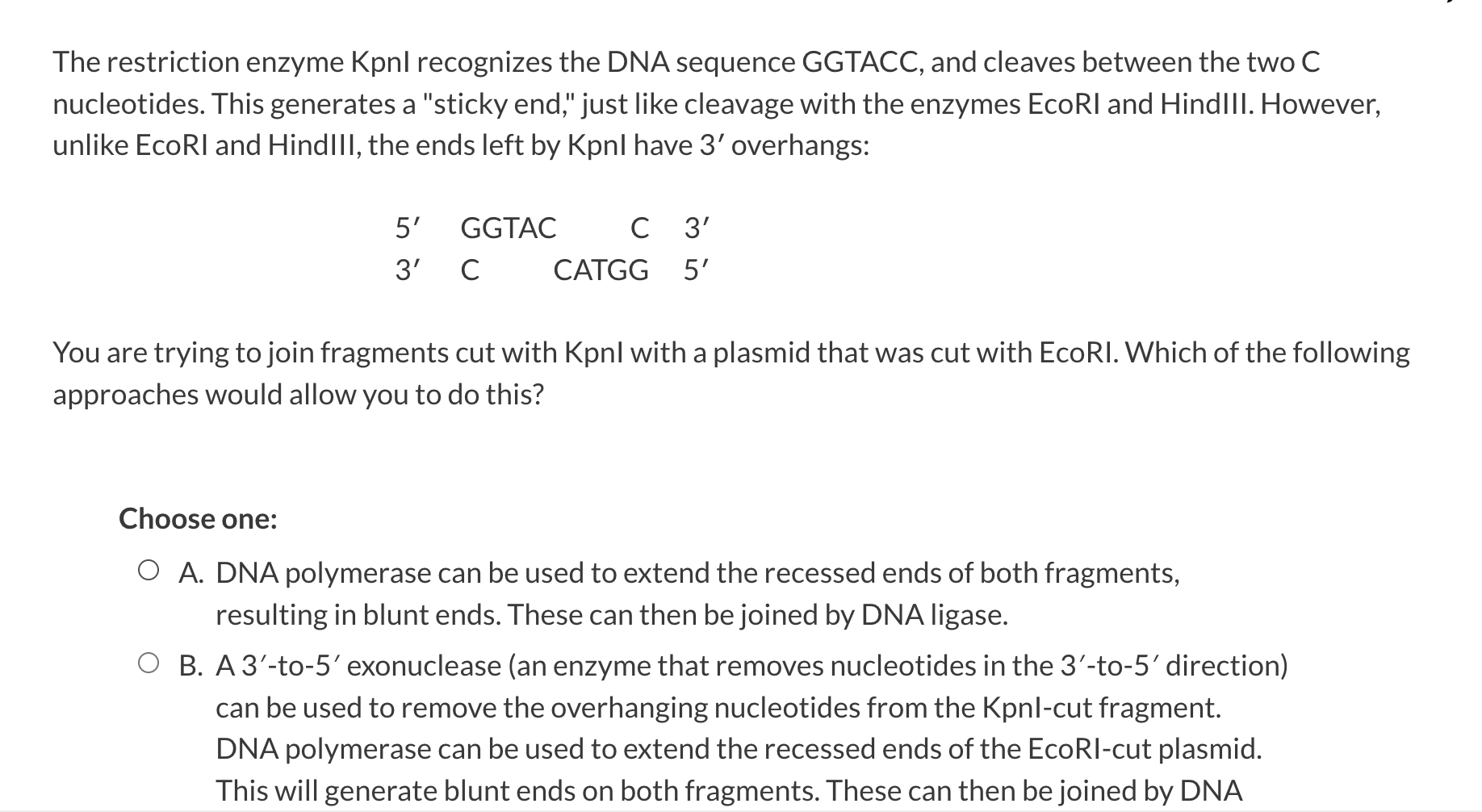 The restriction enzyme KpnI recognizes the DNA sequence GGTACC, and cleaves between the two C nucleotides. This generates a "sticky end," just like cleavage with the enzymes EcoRI and HindIII. However, unlike EcoRI and HindIII, the ends left by KpnI have 3′ overhangs:

5′ GGTAC C 3′
3′ C CATGG 5′

You are trying to join fragments cut with KpnI with a plasmid that was cut with EcoRI. Which of the following approaches would allow you to do this?

Choose one:

A. DNA polymerase can be used to extend the recessed ends of both fragments, resulting in blunt ends. These can then be joined by DNA ligase.

B. A 3′-to-5′ exonuclease (an enzyme that removes nucleotides in the 3′-to-5′ direction) can be used to remove the overhanging nucleotides from the KpnI-cut fragment. DNA polymerase can be used to extend the recessed ends of the EcoRI-cut plasmid. This will generate blunt ends on both fragments. These can then be joined by DNA